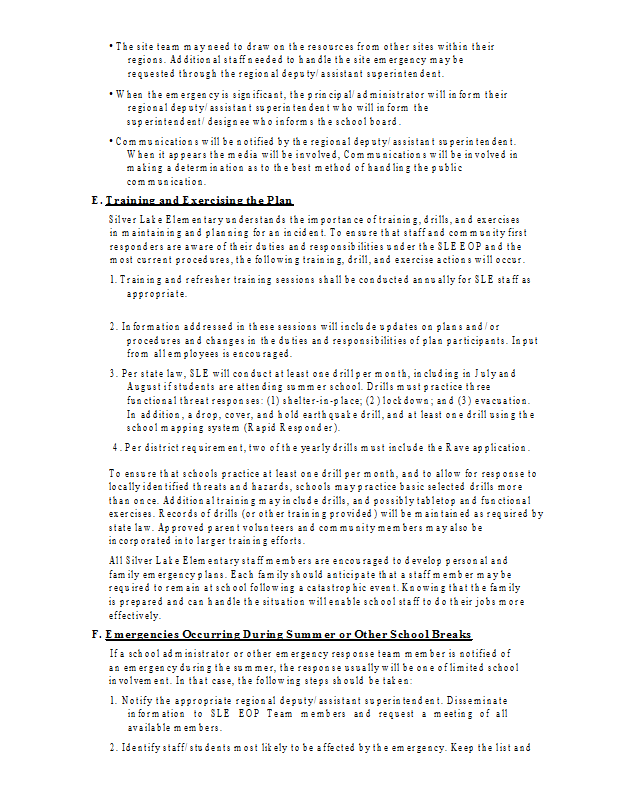 • The site team may need to draw on the resources from other sites within their regions. Additional staff needed to handle the site emergency may be requested through the regional deputy/assistant superintendent.

• When the emergency is significant, the principal/administrator will inform their regional deputy/assistant superintendent who will inform the superintendent/designee who informs the school board.

• Communications will be notified by the regional deputy/assistant superintendent. When it appears the media will be involved, Communications will be involved in making a determination as to the best method of handling the public communication.

E. Training and Exercising the Plan

Silver Lake Elementary understands the importance of training, drills, and exercises in maintaining and planning for an incident. To ensure that staff and community first responders are aware of their duties and responsibilities under the SLE EOP and the most current procedures, the following training, drill, and exercise actions will occur.

1. Training and refresher training sessions shall be conducted annually for SLE staff as appropriate.

2. Information addressed in these sessions will include updates on plans and/or procedures and changes in the duties and responsibilities of plan participants. Input from all employees is encouraged.

3. Per state law, SLE will conduct at least one drill per month, including in July and August if students are attending summer school. Drills must practice three functional threat responses: (1) shelter-in-place; (2) lockdown; and (3) evacuation. In addition, a drop, cover, and hold earthquake drill, and at least one drill using the school mapping system (Rapid Responder).

4. Per district requirement, two of the yearly drills must include the Rave application.

To ensure that schools practice at least one drill per month, and to allow for response to locally identified threats and hazards, schools may practice basic selected drills more than once. Additional training may include drills, and possibly tabletop and functional exercises. Records of drills (or other training provided) will be maintained as required by state law. Approved parent volunteers and community members may also be incorporated into larger training efforts.

All Silver Lake Elementary staff members are encouraged to develop personal and family emergency plans. Each family should anticipate that a staff member may be required to remain at school following a catastrophic event. Knowing that the family is prepared and can handle the situation will enable school staff to do their jobs more effectively.

F. Emergencies Occurring During Summer or Other School Breaks

If a school administrator or other emergency response team member is notified of an emergency during the summer, the response usually will be one of limited school involvement. In that case, the following steps should be taken:

1. Notify the appropriate regional deputy/assistant superintendent. Disseminate information to SLE EOP Team members and request a meeting of all available members.

2. Identify staff/students most likely to be affected by the emergency. Keep the list and